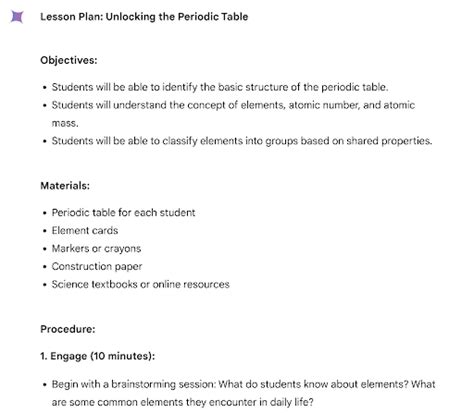 Lesson Plan: Unlocking the Periodic Table

Objectives:

• Students will be able to identify the basic structure of the periodic table.
• Students will understand the concept of elements, atomic number, and atomic mass.
• Students will be able to classify elements into groups based on shared properties.

Materials:

• Periodic table for each student
• Element cards
• Markers or crayons
• Construction paper
• Science textbooks or online resources

Procedure:

1. Engage (10 minutes):

• Begin with a brainstorming session: What do students know about elements? What are some common elements they encounter in daily life?